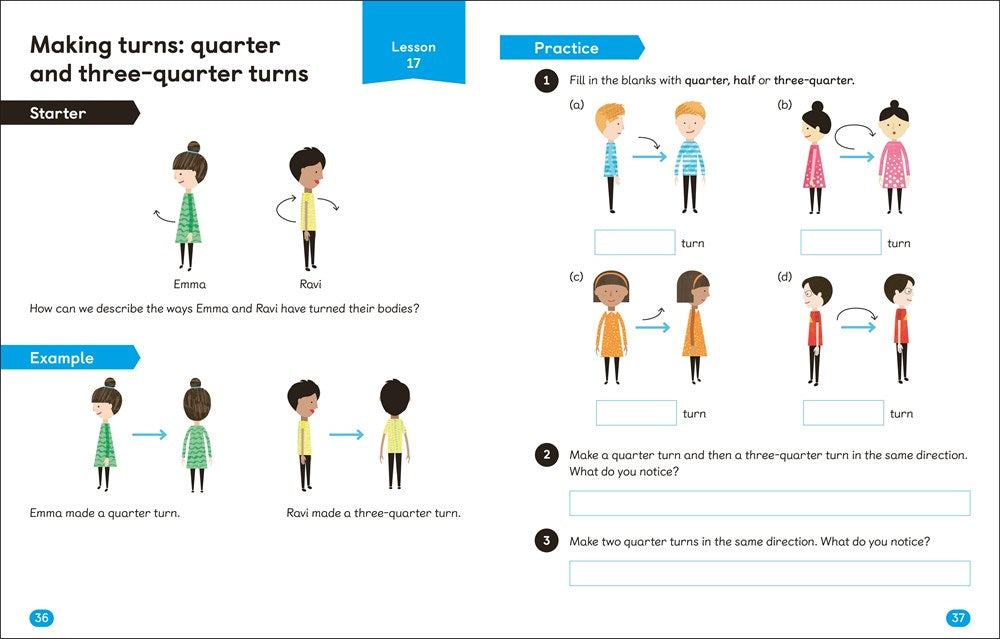 Making turns: quarter and three-quarter turns

Lesson 17

Starter

Emma

Ravi

How can we describe the ways Emma and Ravi have turned their bodies?

Example

Emma made a quarter turn.

Ravi made a three-quarter turn.

36

Practice

1 Fill in the blanks with quarter, half or three-quarter.

(a)

turn

(b)

turn

(c)

turn

(d)

turn

2 Make a quarter turn and then a three-quarter turn in the same direction. What do you notice?

3 Make two quarter turns in the same direction. What do you notice?

37